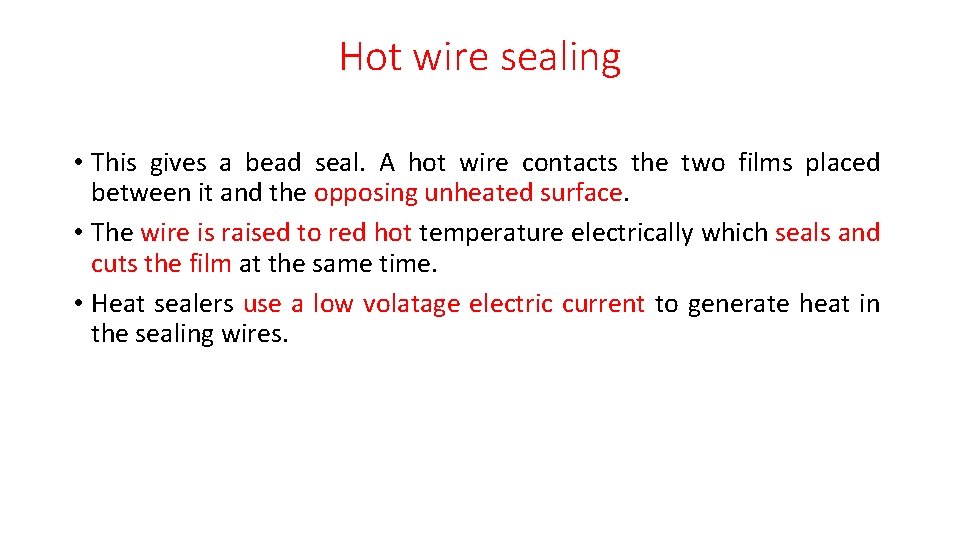 Hot wire sealing

• This gives a bead seal. A hot wire contacts the two films placed between it and the opposing unheated surface.

• The wire is raised to red hot temperature electrically which seals and cuts the film at the same time.

• Heat sealers use a low volatage electric current to generate heat in the sealing wires.